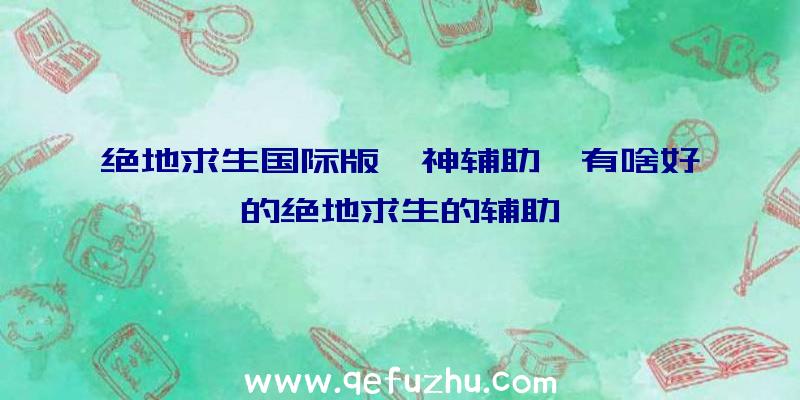 绝地求生国际版 神辅助 有啥好的绝地求生的辅助

ABC

www.qefuzhu.com